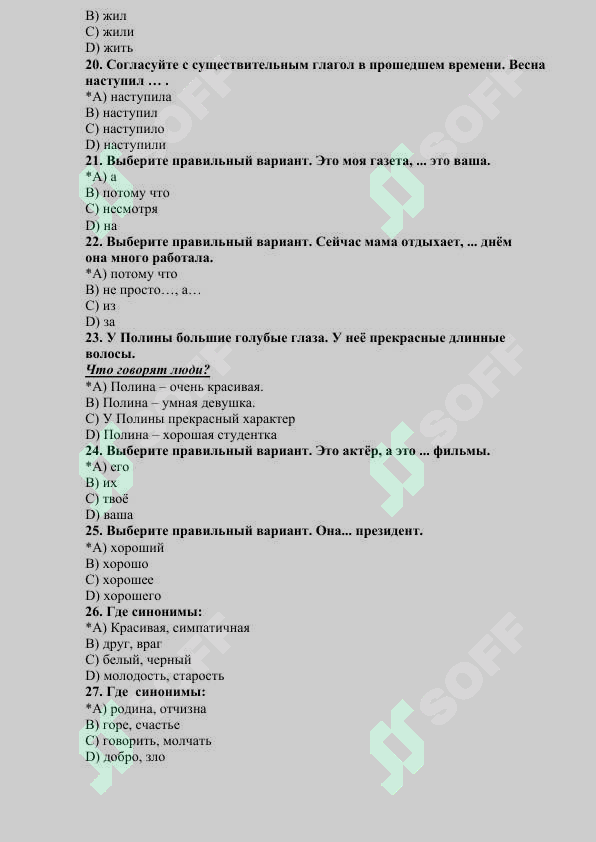 B) жил
C) жили
D) жить
20. Согласуйте с существительным глагол в прошедшем времени. Весна наступил … .
*A) наступила
B) наступил
C) наступило
D) наступили
21. Выберите правильный вариант. Это моя газета, ... это ваша.
*A) а
B) потому что
C) несмотря
D) на
22. Выберите правильный вариант. Сейчас мама отдыхает, ... днём она много работала.
*A) потому что
B) не просто…, а…
C) из
D) за
23. У Полины большие голубые глаза. У неё прекрасные длинные волосы.
Что говорят люди?
*A) Полина – очень красивая.
B) Полина – умная девушка.
C) У Полины прекрасный характер
D) Полина – хорошая студентка
24. Выберите правильный вариант. Это актёр, а это ... фильмы.
*A) его
B) их
C) твоё
D) ваша
25. Выберите правильный вариант. Она... президент.
*A) хороший
B) хорошо
C) хорошее
D) хорошего
26. Где синонимы:
*A) Красивая, симпатичная
B) друг, враг
C) белый, черный
D) молодость, старость
27. Где синонимы:
*A) родина, отчизна
B) горе, счастье
C) говорить, молчать
D) добро, зло

SOFF